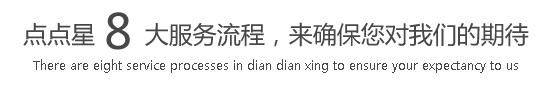 点点星 8 大服务流程，来确保您对我们的期待

There are eight service processes in dian dian xing to ensure your expectancy to us